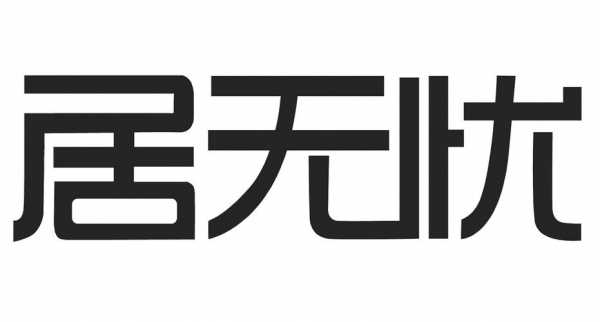 居无忧